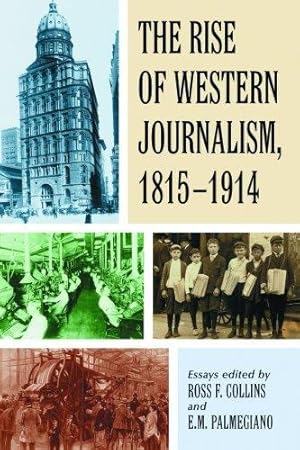 THE RISE OF WESTERN JOURNALISM, 1815–1914

Essays edited by
ROSS F. COLLINS
and
E.M. PALMEGIANO